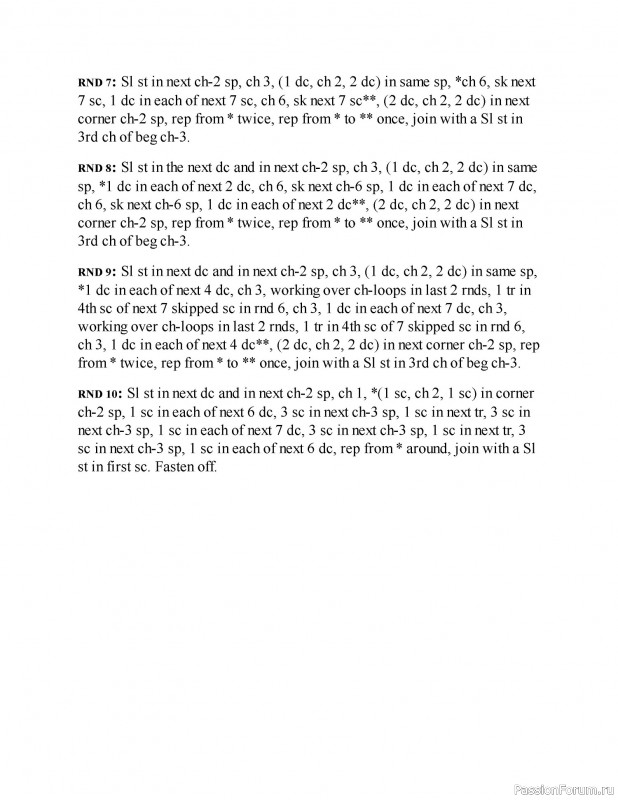 RND 7: Sl st in next ch-2 sp, ch 3, (1 dc, ch 2, 2 dc) in same sp, *ch 6, sk next 7 sc, 1 dc in each of next 7 sc, ch 6, sk next 7 sc**, (2 dc, ch 2, 2 dc) in next corner ch-2 sp, rep from * twice, rep from * to ** once, join with a Sl st in 3rd ch of beg ch-3.

RND 8: Sl st in the next dc and in next ch-2 sp, ch 3, (1 dc, ch 2, 2 dc) in same sp, *1 dc in each of next 2 dc, ch 6, sk next ch-6 sp, 1 dc in each of next 7 dc, ch 6, sk next ch-6 sp, 1 dc in each of next 2 dc**, (2 dc, ch 2, 2 dc) in next corner ch-2 sp, rep from * twice, rep from * to ** once, join with a Sl st in 3rd ch of beg ch-3.

RND 9: Sl st in next dc and in next ch-2 sp, ch 3, (1 dc, ch 2, 2 dc) in same sp, *1 dc in each of next 4 dc, ch 3, working over ch-loops in last 2 rnds, 1 tr in 4th sc of next 7 skipped sc in rnd 6, ch 3, 1 dc in each of next 7 dc, ch 3, working over ch-loops in last 2 rnds, 1 tr in 4th sc of 7 skipped sc in rnd 6, ch 3, 1 dc in each of next 4 dc**, (2 dc, ch 2, 2 dc) in next corner ch-2 sp, rep from * twice, rep from * to ** once, join with a Sl st in 3rd ch of beg ch-3.

RND 10: Sl st in next dc and in next ch-2 sp, ch 1, *(1 sc, ch 2, 1 sc) in corner ch-2 sp, 1 sc in each of next 6 dc, 3 sc in next ch-3 sp, 1 sc in next tr, 3 sc in next ch-3 sp, 1 sc in each of next 7 dc, 3 sc in next ch-3 sp, 1 sc in next tr, 3 sc in next ch-3 sp, 1 sc in each of next 6 dc, rep from * around, join with a Sl st in first sc. Fasten off.

PassionForum.ru